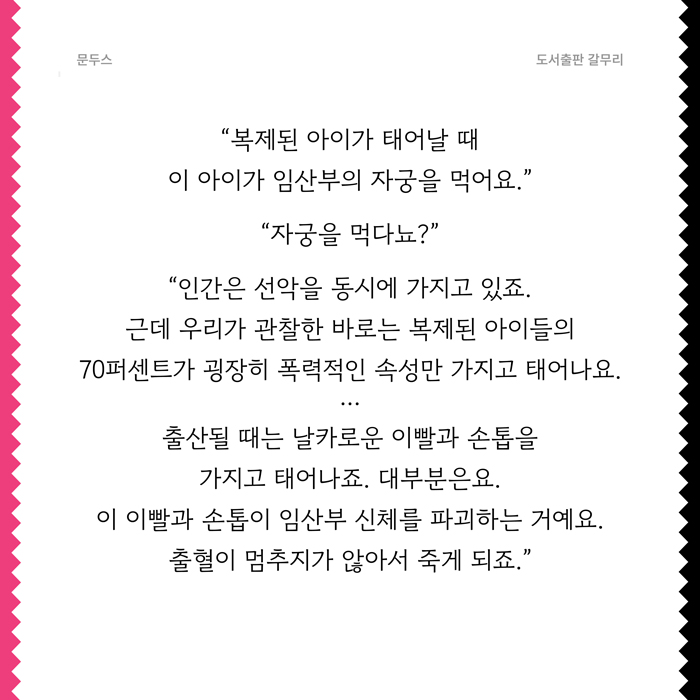 문두스

도서출판 갈무리

"복제된 아이가 태어날 때
이 아이가 임산부의 자궁을 먹어요."

"자궁을 먹다뇨?"

"인간은 선악을 동시에 가지고 있죠.
근데 우리가 관찰한 바로는 복제된 아이들의
70퍼센트가 굉장히 폭력적인 속성만 가지고 태어나요.
...
출산될 때는 날카로운 이빨과 손톱을
가지고 태어나죠. 대부분은요.
이 이빨과 손톱이 임산부 신체를 파괴하는 거예요.
출혈이 멈추지가 않아서 죽게 되죠."